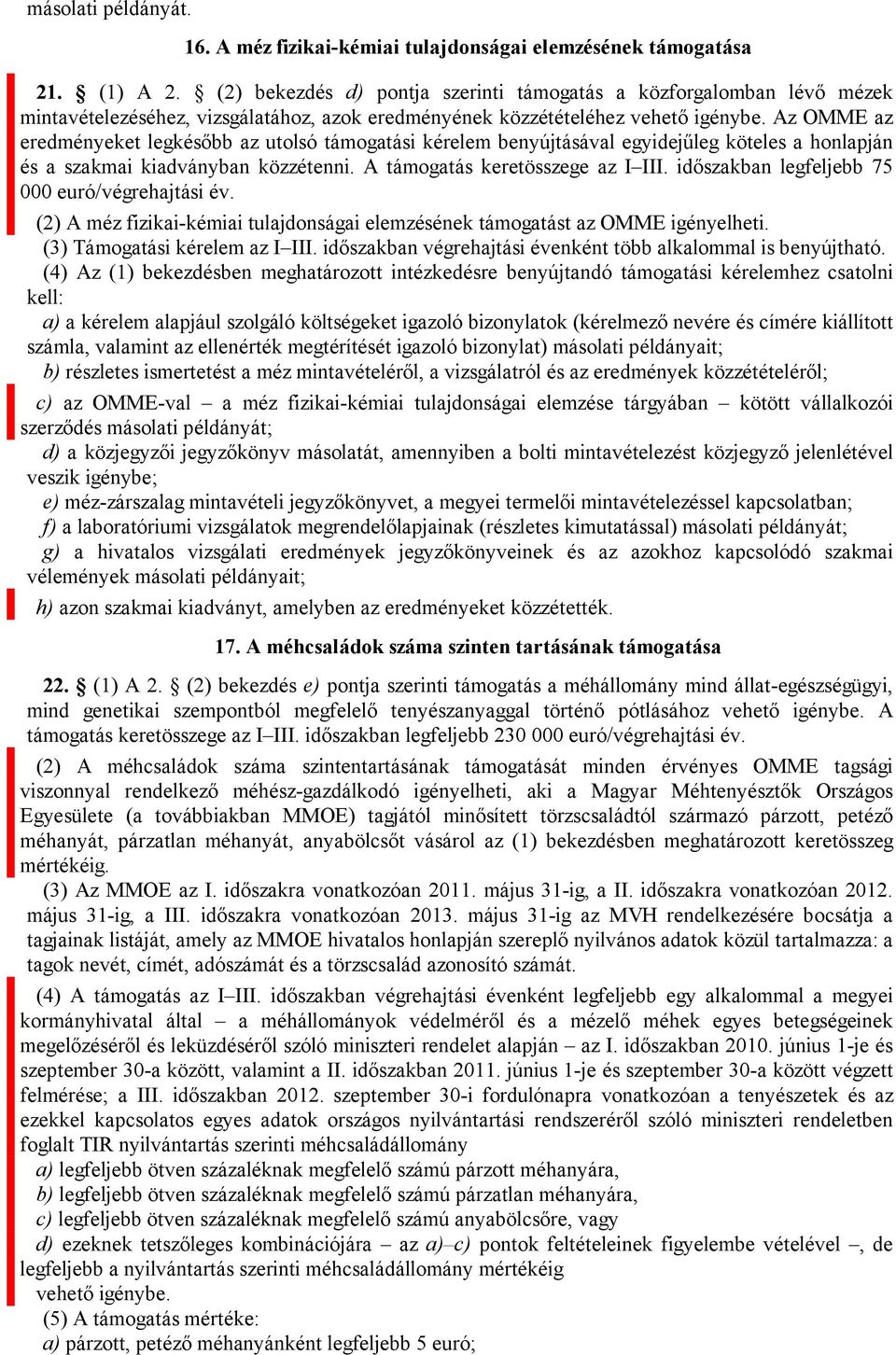 másolati példányát.

16. A méz fizikai-kémiai tulajdonságai elemzésének támogatása

21. § (1) A 2. § (2) bekezdés d) pontja szerinti támogatás a közforgalomban lévő mézek mintavételezéséhez, vizsgálatához, azok eredményének közzétételéhez vehető igénybe. Az OMME az eredményeket legkésőbb az utolsó támogatási kérelem benyújtásával egyidejűleg köteles a honlapján és a szakmai kiadványban közzétenni. A támogatás keretösszege az I–III. időszakban legfeljebb 75 000 euró/végrehajtási év.

(2) A méz fizikai-kémiai tulajdonságai elemzésének támogatást az OMME igényelheti.

(3) Támogatási kérelem az I–III. időszakban végrehajtási évenként több alkalommal is benyújtható.

(4) Az (1) bekezdésben meghatározott intézkedésre benyújtandó támogatási kérelemhez csatolni kell:

a) a kérelem alapjául szolgáló költségeket igazoló bizonylatok (kérelmező nevére és címére kiállított számla, valamint az ellenérték megtérítését igazoló bizonylat) másolati példányait;

b) részletes ismertetést a méz mintavételéről, a vizsgálatról és az eredmények közzétételéről;

c) az OMME-val – a méz fizikai-kémiai tulajdonságai elemzése tárgyában – kötött vállalkozói szerződés másolati példányát;

d) a közjegyzői jegyzőkönyv másolatát, amennyiben a bolti mintavételezést közjegyző jelenlétével veszik igénybe;

e) méz-zárszalag mintavételi jegyzőkönyvet, a megyei termelői mintavételezéssel kapcsolatban;

f) a laboratóriumi vizsgálatok megrendelőlapjainak (részletes kimutatással) másolati példányát;

g) a hivatalos vizsgálati eredmények jegyzőkönyveinek és az azokhoz kapcsolódó szakmai vélemények másolati példányait;

h) azon szakmai kiadványt, amelyben az eredményeket közzétették.

17. A méhcsaládok száma szinten tartásának támogatása

22. § (1) A 2. § (2) bekezdés e) pontja szerinti támogatás a méhállomány mind állat-egészségügyi, mind genetikai szempontból megfelelő tenyészanyaggal történő pótlásához vehető igénybe. A támogatás keretösszege az I–III. időszakban legfeljebb 230 000 euró/végrehajtási év.

(2) A méhcsaládok száma szintentartásának támogatását minden érvényes OMME tagsági viszonnyal rendelkező méhész-gazdálkodó igényelheti, aki a Magyar Méhtenyésztők Országos Egyesülete (a továbbiakban MMOE) tagjától minősített törzscsaládtól származó párzott, petéző méhanyát, párzatlan méhanyát, anyabölcsőt vásárol az (1) bekezdésben meghatározott keretösszeg mértékéig.

(3) Az MMOE az I. időszakra vonatkozóan 2011. május 31-ig, a II. időszakra vonatkozóan 2012. május 31-ig, a III. időszakra vonatkozóan 2013. május 31-ig az MVH rendelkezésére bocsátja a tagjainak listáját, amely az MMOE hivatalos honlapján szereplő nyilvános adatok közül tartalmazza: a tagok nevét, címét, adószámát és a törzscsalád azonosító számát.

(4) A támogatás az I–III. időszakban végrehajtási évenként legfeljebb egy alkalommal a megyei kormányhivatal által – a méhállományok védelméről és a mézelő méhek egyes betegségeinek megelőzéséről és leküzdéséről szóló miniszteri rendelet alapján – az I. időszakban 2010. június 1-je és szeptember 30-a között, valamint a II. időszakban 2011. június 1-je és szeptember 30-a között végzett felmérése; a III. időszakban 2012. szeptember 30-i fordulónapra vonatkozóan a tenyészetek és az ezekkel kapcsolatos egyes adatok országos nyilvántartási rendszeréről szóló miniszteri rendeletben foglalt TIR nyilvántartás szerinti méhcsaládállomány

a) legfeljebb ötven százaléknak megfelelő számú párzott méhanyára,

b) legfeljebb ötven százaléknak megfelelő számú párzatlan méhanyára,

c) legfeljebb ötven százaléknak megfelelő számú anyabölcsőre, vagy

d) ezeknek tetszőleges kombinációjára – az a)–c) pontok feltételeinek figyelembe vételével –, de legfeljebb a nyilvántartás szerinti méhcsaládállomány mértékéig vehető igénybe.

(5) A támogatás mértéke:

a) párzott, petéző méhanyánként legfeljebb 5 euró;